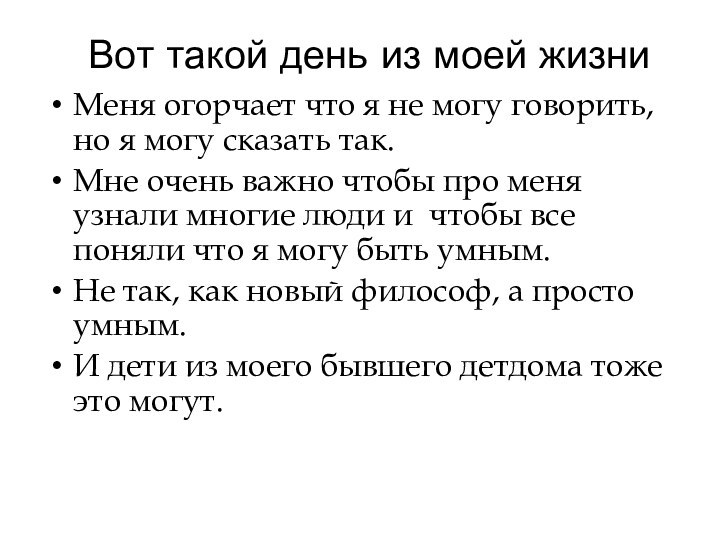 Вот такой день из моей жизни

• Меня огорчает что я не могу говорить, но я могу сказать так.
• Мне очень важно чтобы про меня узнали многие люди и  чтобы все поняли что я могу быть умным.
• Не так, как новый философ, а просто умным.
• И дети из моего бывшего детдома тоже это могут.